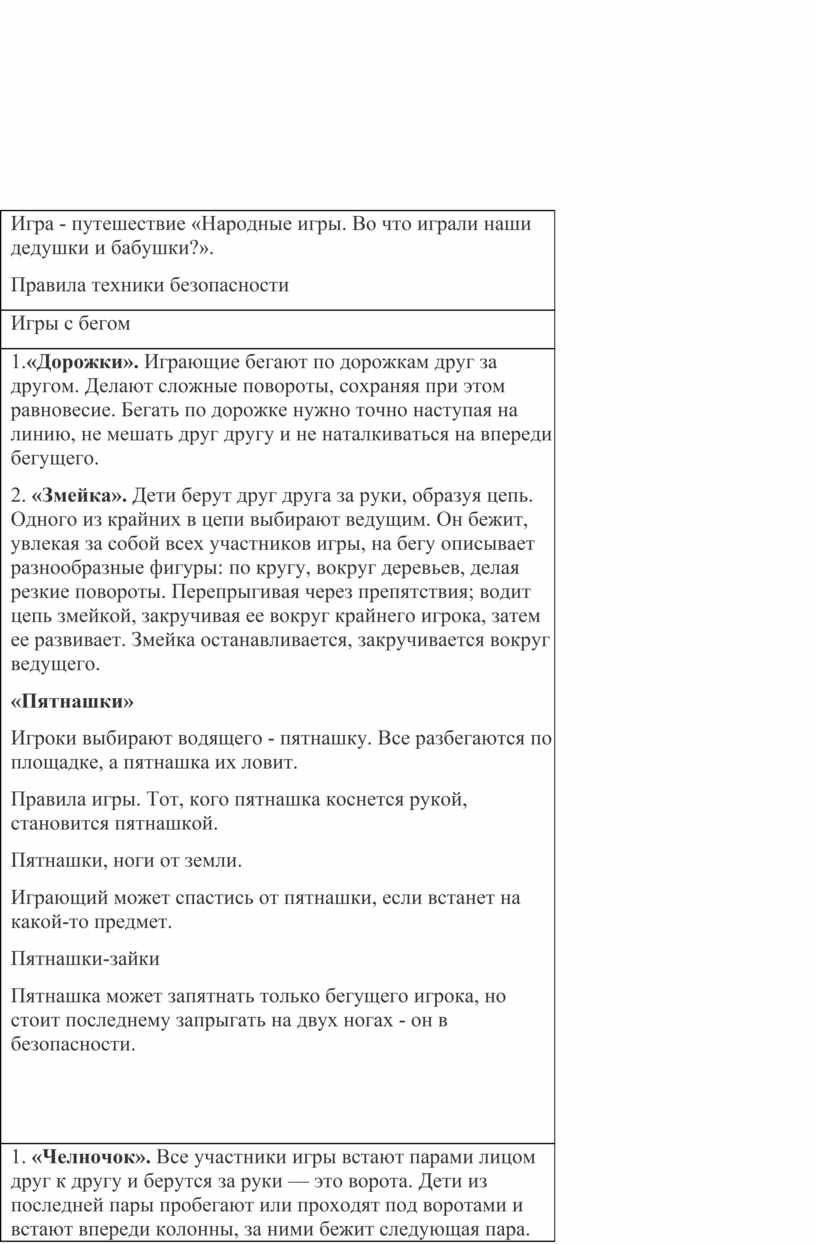 Игра - путешествие «Народные игры. Во что играли наши дедушки и бабушки?».

Правила техники безопасности

Игры с бегом

1.«Дорожки». Играющие бегают по дорожкам друг за другом. Делают сложные повороты, сохраняя при этом равновесие. Бегать по дорожке нужно точно наступая на линию, не мешать друг другу и не наталкиваться на впереди бегущего.

2. «Змейка». Дети берут друг друга за руки, образуя цепь. Одного из крайних в цепи выбирают ведущим. Он бежит, увлекая за собой всех участников игры, на бегу описывает разнообразные фигуры: по кругу, вокруг деревьев, делая резкие повороты. Перепрыгивая через препятствия; водит цепь змейкой, закручивая ее вокруг крайнего игрока, затем ее развивает. Змейка останавливается, закручивается вокруг ведущего.

«Пятнашки»

Игроки выбирают водящего - пятнашку. Все разбегаются по площадке, а пятнашка их ловит.

Правила игры. Тот, кого пятнашка коснется рукой, становится пятнашкой.

Пятнашки, ноги от земли.

Играющий может спастись от пятнашки, если встанет на какой-то предмет.

Пятнашки-зайки

Пятнашка может запятнать только бегущего игрока, но стоит последнему запрыгать на двух ногах - он в безопасности.

1. «Челночок». Все участники игры встают парами лицом друг к другу и берутся за руки — это ворота. Дети из последней пары пробегают или проходят под воротами и встают впереди колонны, за ними бежит следующая пара.